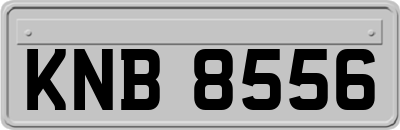 KNB 8556